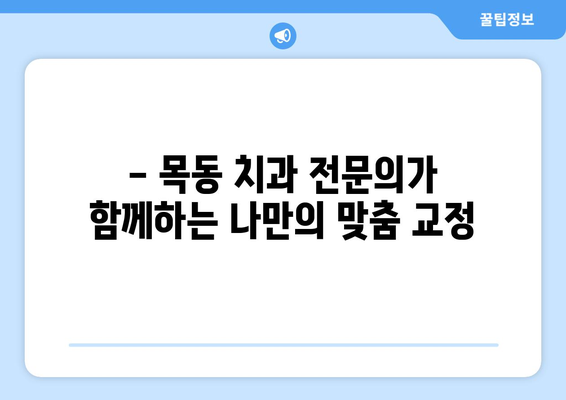 꿀팁정보

– 목동 치과 전문의가 함께하는 나만의 맞춤 교정